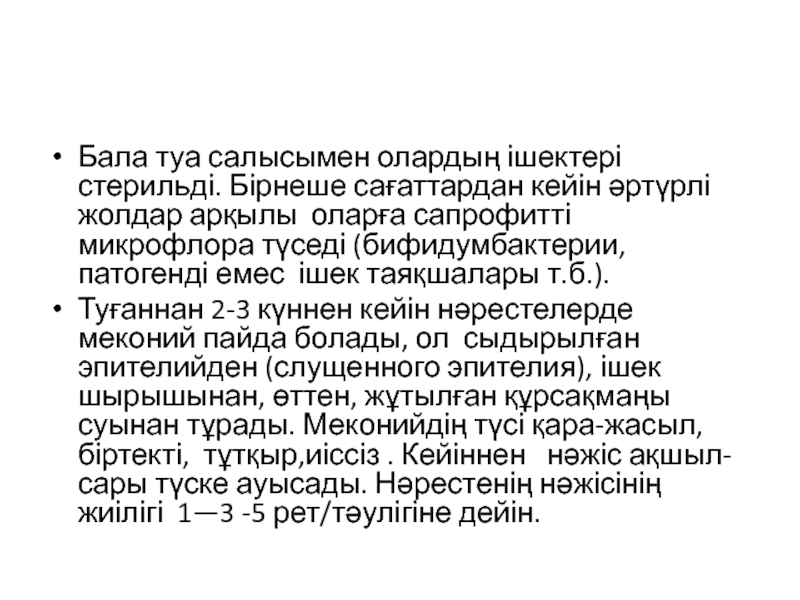 • Бала туа салысымен олардың ішектері стерильді. Бірнеше сағаттардан кейін әртүрлі жолдар арқылы оларға сапрофитті микрофлора түседі (бифидумбактерии, патогенді емес ішек таяқшалары т.б.).

• Туғаннан 2-3 күннен кейін нәрестелерде меконий пайда болады, ол сыдырылған эпителийден (слущенного эпителия), ішек шырышынан, өттен, жұтылған құрсақмаңы суынан тұрады. Меконийдің түсі қара-жасыл, біртекті, тұтқыр,иіссіз . Кейіннен нәжіс ақшыл-сары түске ауысады. Нәрестенің нәжісінің жиілігі 1—3 -5 рет/тәулігіне дейін.